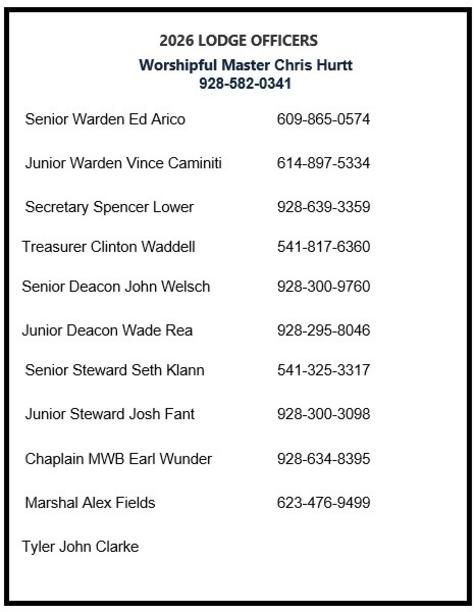 2026 LODGE OFFICERS

Worshipful Master Chris Hurtt
928-582-0341

Senior Warden Ed Arico 609-865-0574

Junior Warden Vince Caminiti 614-897-5334

Secretary Spencer Lower 928-639-3359

Treasurer Clinton Waddell 541-817-6360

Senior Deacon John Welsch 928-300-9760

Junior Deacon Wade Rea 928-295-8046

Senior Steward Seth Klann 541-325-3317

Junior Steward Josh Fant 928-300-3098

Chaplain MWB Earl Wunder 928-634-8395

Marshal Alex Fields 623-476-9499

Tyler John Clarke